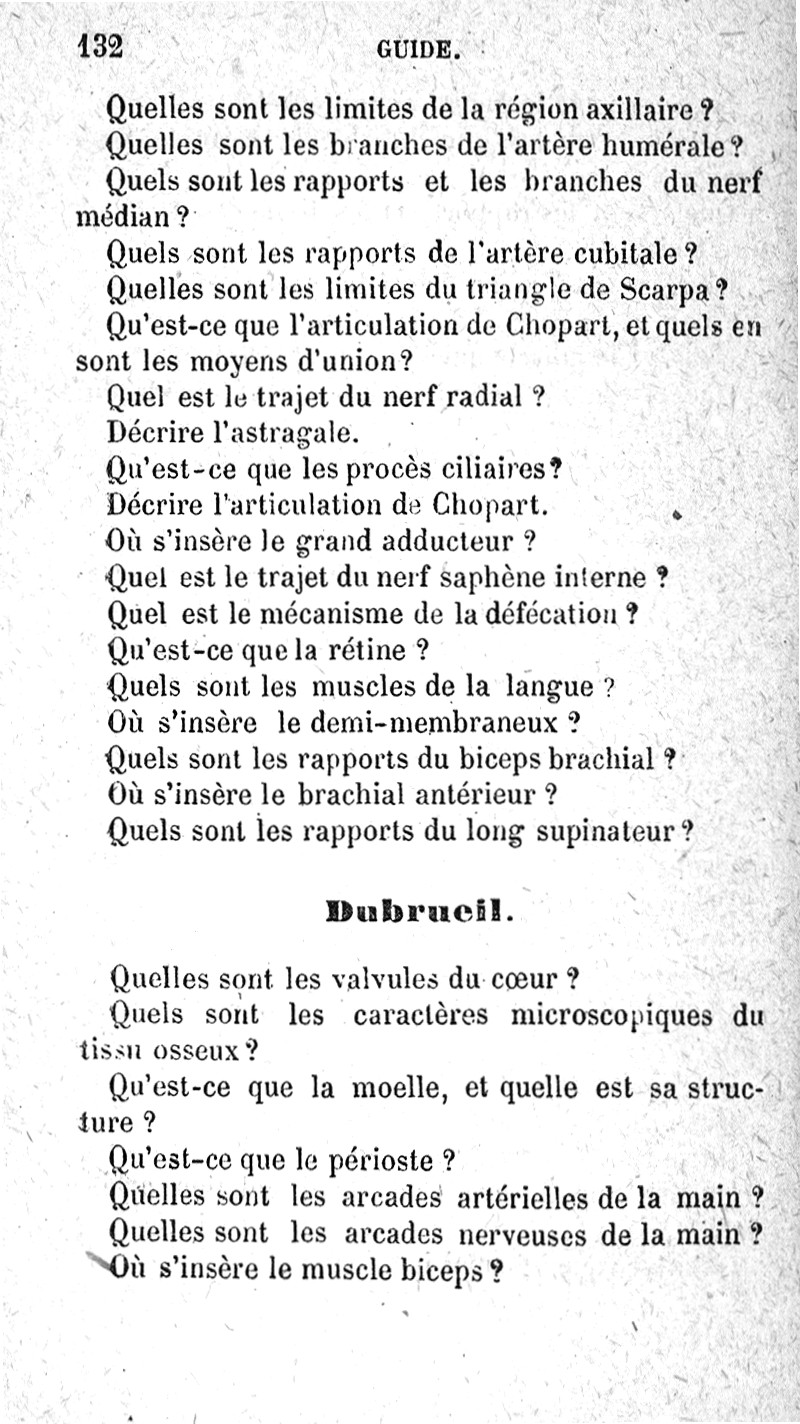 132 GUIDE.

Quelles sont les limites de la région axillaire ?

Quelles sont les branches de l'artère humérale ?

Quels sont les rapports et les branches du nerf médian ?

Quels sont les rapports de l'artère cubitale ?

Quelles sont les limites du triangle de Scarpa ?

Qu'est-ce que l'articulation de Chopart, et quels en sont les moyens d'union ?

Quel est le trajet du nerf radial ?

Décrire l'astragale.

Qu'est-ce que les procès ciliaires ?

Décrire l'articulation de Chopart.

Où s'insère le grand adducteur ?

Quel est le trajet du nerf saphène interne ?

Quel est le mécanisme de la défécation ?

Qu'est-ce que la rétine ?

Quels sont les muscles de la langue ?

Où s'insère le demi-membraneux ?

Quels sont les rapports du biceps brachial ?

Où s'insère le brachial antérieur ?

Quels sont les rapports du long supinateur ?

Dubrueil.

Quelles sont les valvules du cœur ?

Quels sont les caractères microscopiques du tissu osseux ?

Qu'est-ce que la moelle, et quelle est sa structure ?

Qu'est-ce que le périoste ?

Quelles sont les arcades artérielles de la main ?

Quelles sont les arcades nerveuses de la main ?

Où s'insère le muscle biceps ?